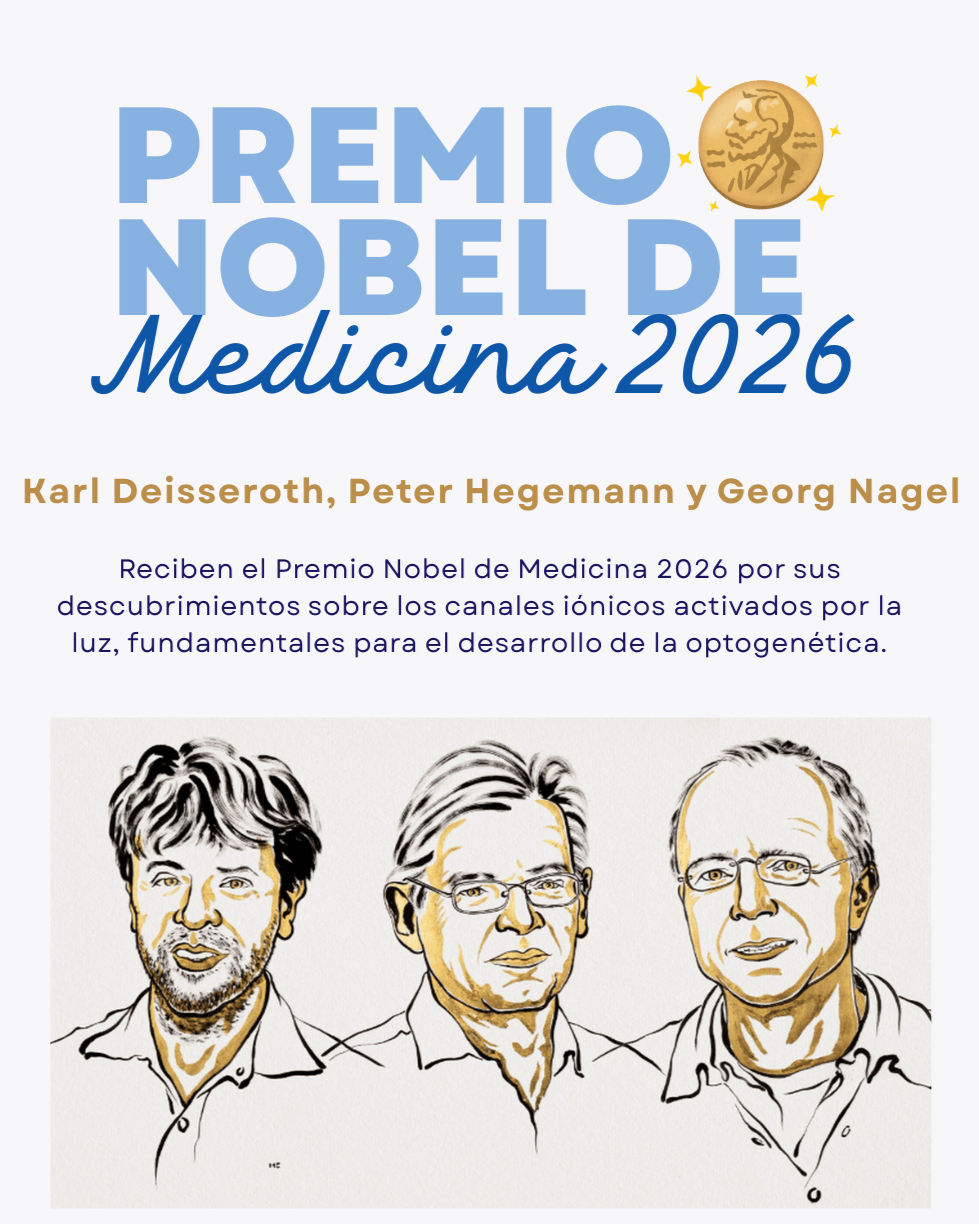 PREMIO NOBEL DE
Medicina 2026

Karl Deisseroth, Peter Hegemann y Georg Nagel

Reciben el Premio Nobel de Medicina 2026 por sus descubrimientos sobre los canales iónicos activados por la luz, fundamentales para el desarrollo de la optogenética.